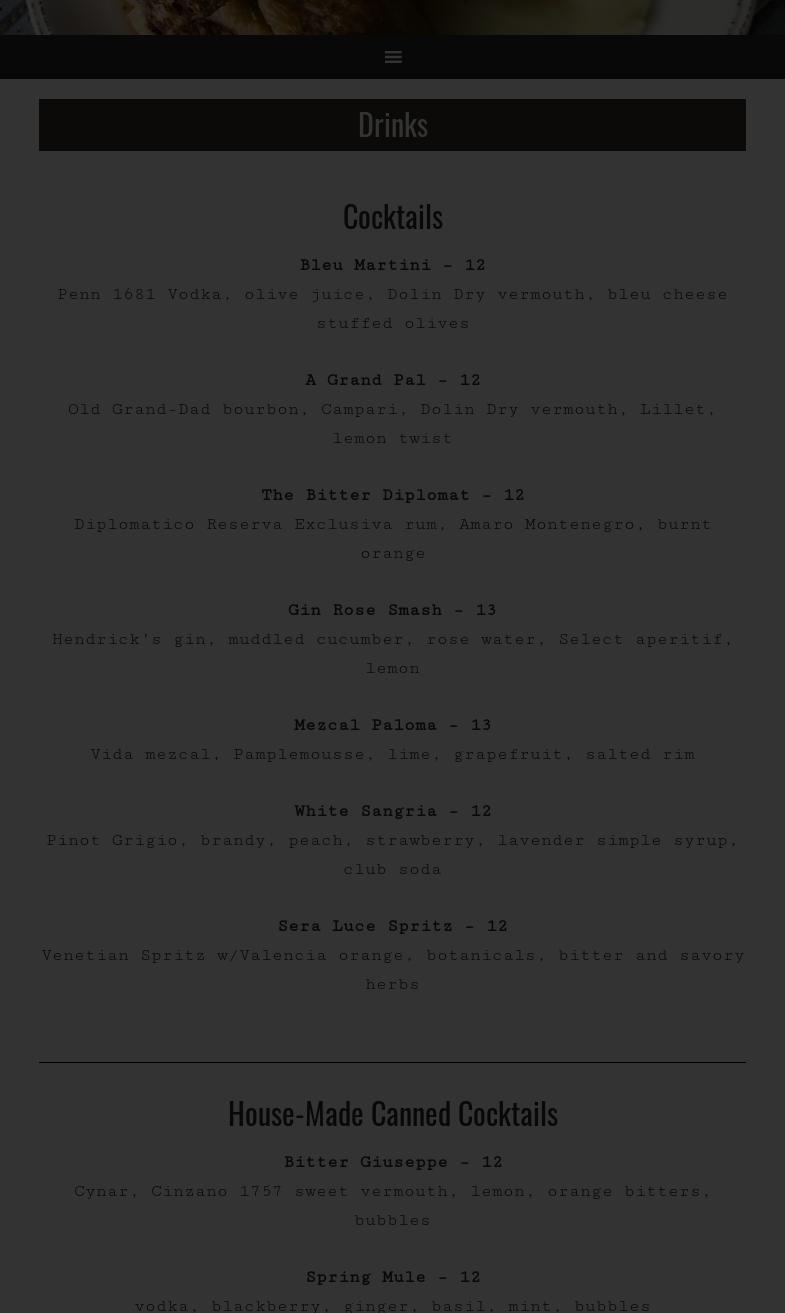 Drinks

Cocktails

Bleu Martini - 12
Penn 1681 Vodka, olive juice, Dolin Dry vermouth, bleu cheese stuffed olives

A Grand Pal - 12
Old Grand-Dad bourbon, Campari, Dolin Dry vermouth, Lillet, lemon twist

The Bitter Diplomat - 12
Diplomatico Reserva Exclusiva rum, Amaro Montenegro, burnt orange

Gin Rose Smash - 13
Hendrick's gin, muddled cucumber, rose water, Select aperitif, lemon

Mezcal Paloma - 13
Vida mezcal, Pamplemousse, lime, grapefruit, salted rim

White Sangria - 12
Pinot Grigio, brandy, peach, strawberry, lavender simple syrup, club soda

Sera Luce Spritz - 12
Venetian Spritz w/Valencia orange, botanicals, bitter and savory herbs

House-Made Canned Cocktails

Bitter Giuseppe - 12
Cynar, Cinzano 1757 sweet vermouth, lemon, orange bitters, bubbles

Spring Mule - 12
vodka, blackberry, ginger, basil, mint, bubbles